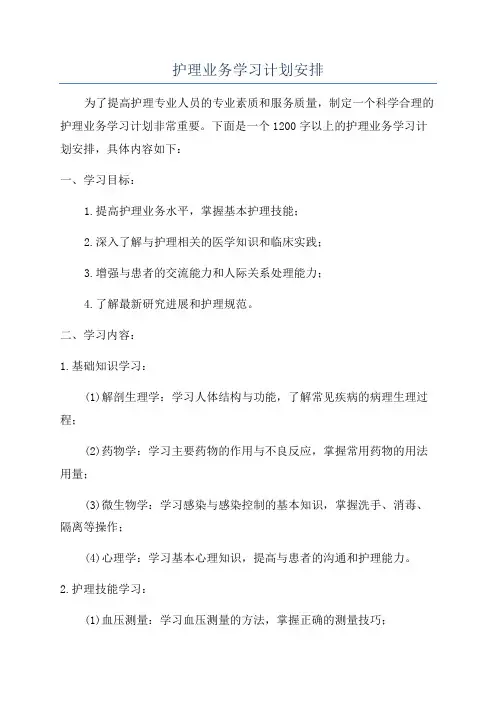 护理业务学习计划安排

为了提高护理专业人员的专业素质和服务质量，制定一个科学合理的护理业务学习计划非常重要。下面是一个1200字以上的护理业务学习计划安排，具体内容如下：

一、学习目标：

1.提高护理业务水平，掌握基本护理技能；

2.深入了解与护理相关的医学知识和临床实践；

3.增强与患者的交流能力和人际关系处理能力；

4.了解最新研究进展和护理规范。

二、学习内容：

1.基础知识学习：

(1)解剖生理学：学习人体结构与功能，了解常见疾病的病理生理过程；

(2)药物学：学习主要药物的作用与不良反应，掌握常用药物的用法用量；

(3)微生物学：学习感染与感染控制的基本知识，掌握洗手、消毒、隔离等操作；

(4)心理学：学习基本心理知识，提高与患者的沟通和护理能力。

2.护理技能学习：

(1)血压测量：学习血压测量的方法，掌握正确的测量技巧；